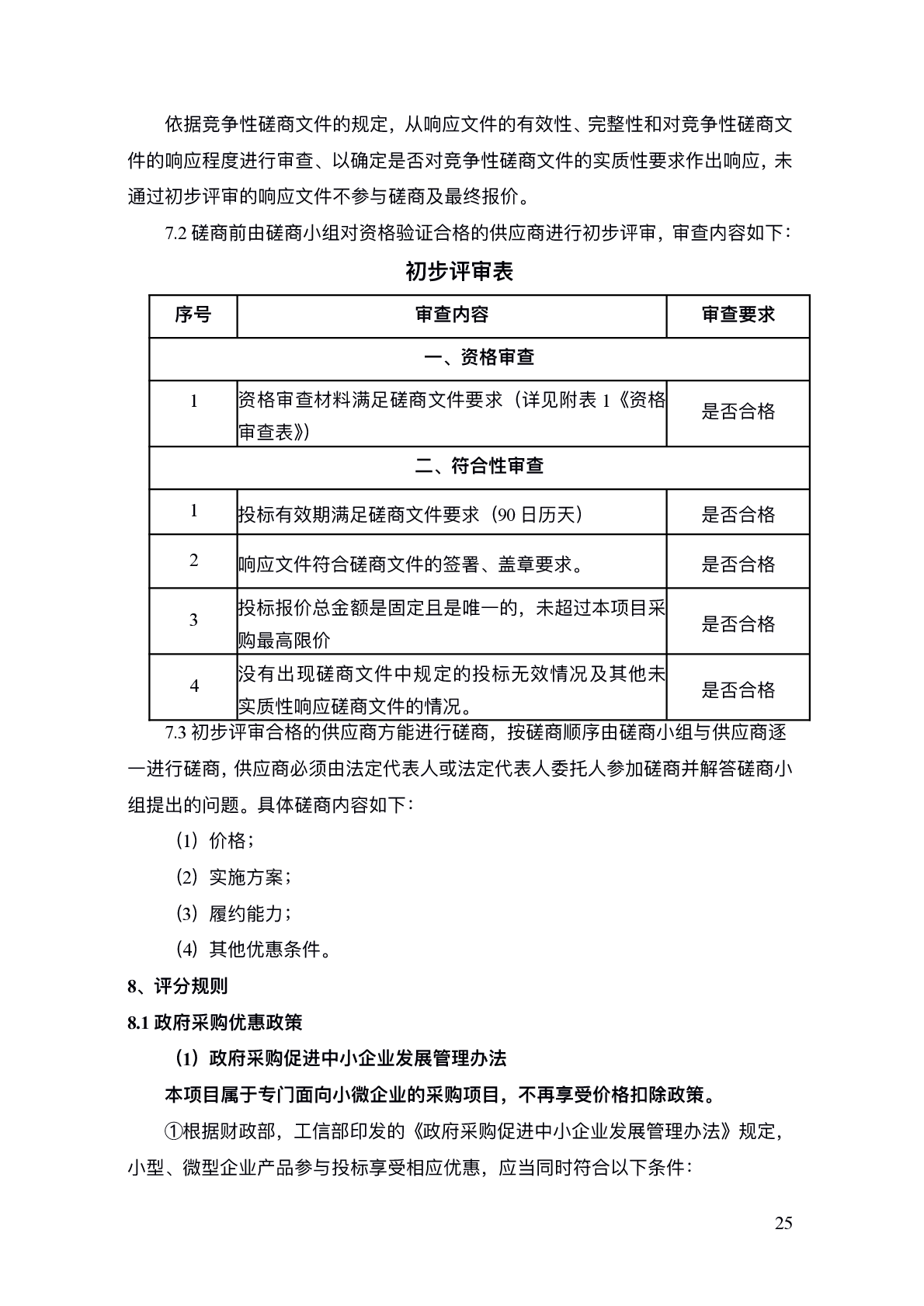 依据竞争性磋商文件的规定，从响应文件的有效性、完整性和对竞争性磋商文件的响应程度进行审查、以确定是否对竞争性磋商文件的实质性要求作出响应，未通过初步评审的响应文件不参与磋商及最终报价。

7.2 磋商前由磋商小组对资格验证合格的供应商进行初步评审，审查内容如下：

初步评审表

| 序号 | 审查内容 | 审查要求 |
|---|---|---|
| 一、资格审查 | | |
| 1 | 资格审查材料满足磋商文件要求（详见附表 1《资格审查表》） | 是否合格 |
| 二、符合性审查 | | |
| 1 | 投标有效期满足磋商文件要求（90 日历天） | 是否合格 |
| 2 | 响应文件符合磋商文件的签署、盖章要求。 | 是否合格 |
| 3 | 投标报价总金额是固定且是唯一的，未超过本项目采购最高限价 | 是否合格 |
| 4 | 没有出现磋商文件中规定的投标无效情况及其他未实质性响应磋商文件的情况。 | 是否合格 |

7.3 初步评审合格的供应商方能进行磋商，按磋商顺序由磋商小组与供应商逐一进行磋商，供应商必须由法定代表人或法定代表人委托人参加磋商并解答磋商小组提出的问题。具体磋商内容如下：

（1）价格；

（2）实施方案；

（3）履约能力；

（4）其他优惠条件。

8、评分规则

8.1 政府采购优惠政策

（1）政府采购促进中小企业发展管理办法

本项目属于专门面向小微企业的采购项目，不再享受价格扣除政策。

①根据财政部，工信部印发的《政府采购促进中小企业发展管理办法》规定，小型、微型企业产品参与投标享受相应优惠，应当同时符合以下条件：

25